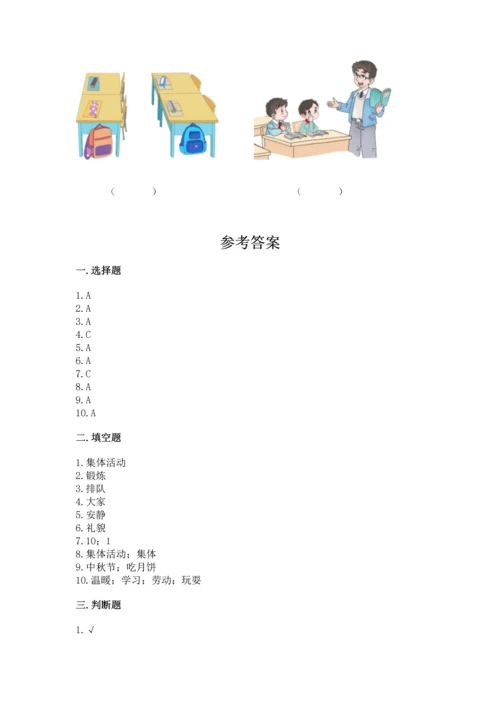 (　　)　　　　　　　　(　　)

参考答案

一. 选择题

1. A
2. A
3. A
4. C
5. A
6. A
7. C
8. A
9. A
10. A

二. 填空题

1. 集体活动
2. 锻炼
3. 排队
4. 大家
5. 安静
6. 礼貌
7. 10；1
8. 集体活动；集体
9. 中秋节；吃月饼
10. 温暖；学习；劳动；玩耍

三. 判断题

1. √